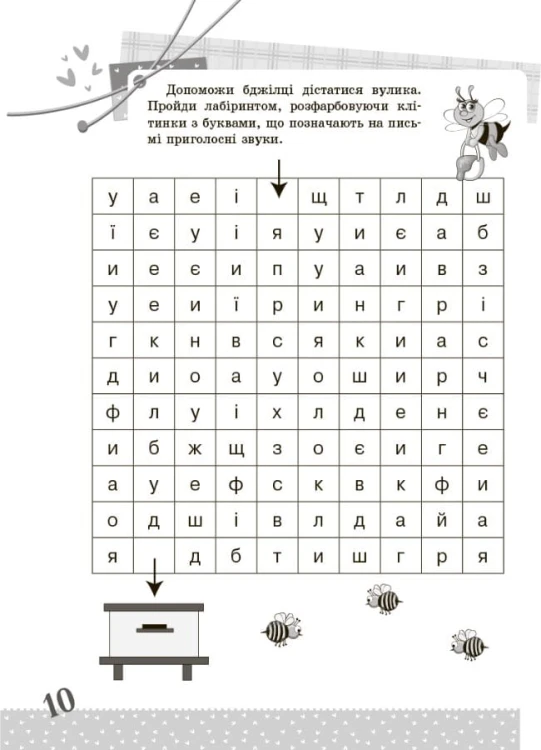 Допоможи бджілці дістатися вулика. Пройди лабіринтом, розфарбовуючи клітинки з буквами, що позначають на письмі приголосні звуки.

| у | а | е | і | | щ | т | л | д | ш |
|---|---|---|---|---|---|---|---|---|---|
| ї | є | у | і | я | у | и | є | а | б |
| и | е | є | и | п | у | а | и | в | з |
| у | е | и | ї | р | и | н | г | р | і |
| г | к | н | в | с | я | к | и | а | с |
| д | и | о | а | у | о | ш | и | р | ч |
| ф | л | у | і | х | л | д | е | н | є |
| и | б | ж | щ | з | о | є | и | г | е |
| а | у | е | ф | с | к | в | к | ф | и |
| о | д | ш | і | в | л | д | а | й | а |
| я | | д | б | т | и | ш | г | р | я |

10